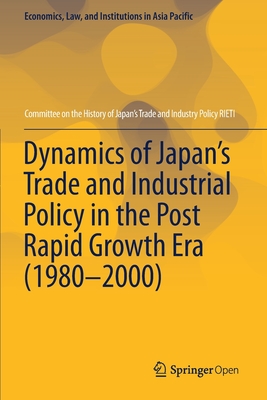 Economics, Law, and Institutions in Asia Pacific

Committee on the History of Japan's Trade and Industry Policy RIETI

Dynamics of Japan's Trade and Industrial Policy in the Post Rapid Growth Era (1980–2000)

Springer Open